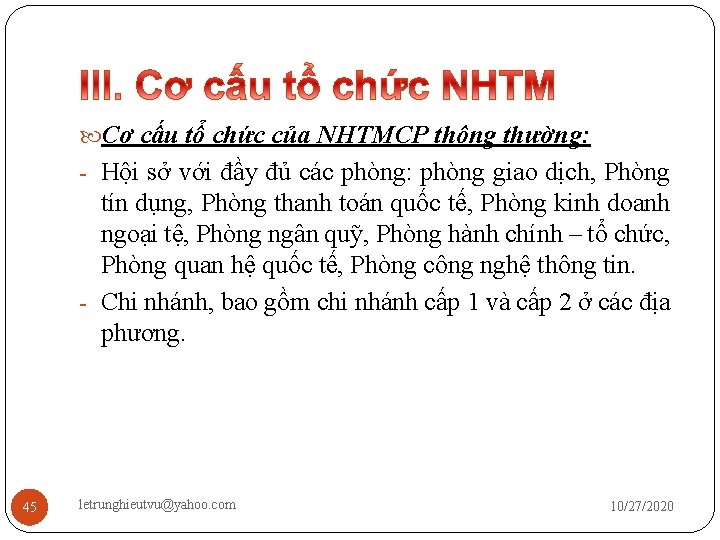 III. Cơ cấu tổ chức NHTM

Cơ cấu tổ chức của NHTMCP thông thường:

- Hội sở với đầy đủ các phòng: phòng giao dịch, Phòng tín dụng, Phòng thanh toán quốc tế, Phòng kinh doanh ngoại tệ, Phòng ngân quỹ, Phòng hành chính – tổ chức, Phòng quan hệ quốc tế, Phòng công nghệ thông tin.
- Chi nhánh, bao gồm chi nhánh cấp 1 và cấp 2 ở các địa phương.

45
letrunghieutvu@yahoo.com
10/27/2020